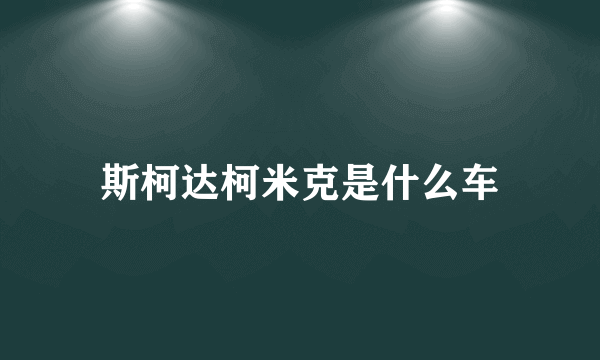 斯柯达柯米克是什么车